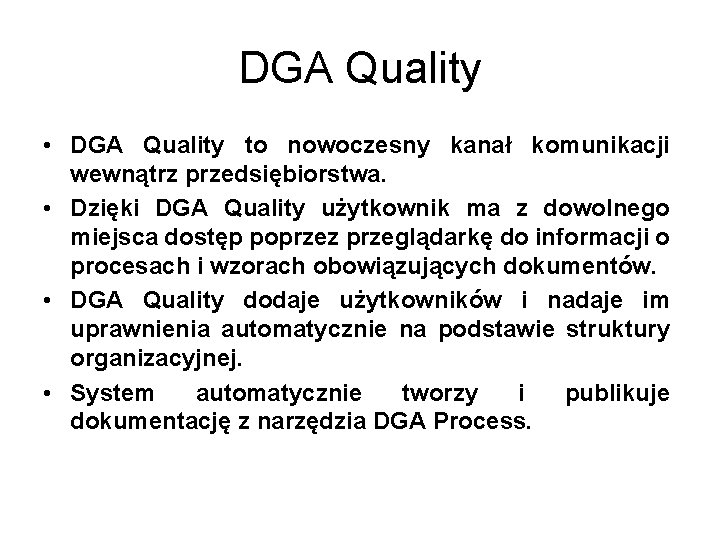 DGA Quality

• DGA Quality to nowoczesny kanał komunikacji wewnątrz przedsiębiorstwa.

• Dzięki DGA Quality użytkownik ma z dowolnego miejsca dostęp poprzez przeglądarkę do informacji o procesach i wzorach obowiązujących dokumentów.

• DGA Quality dodaje użytkowników i nadaje im uprawnienia automatycznie na podstawie struktury organizacyjnej.

• System automatycznie tworzy i publikuje dokumentację z narzędzia DGA Process.